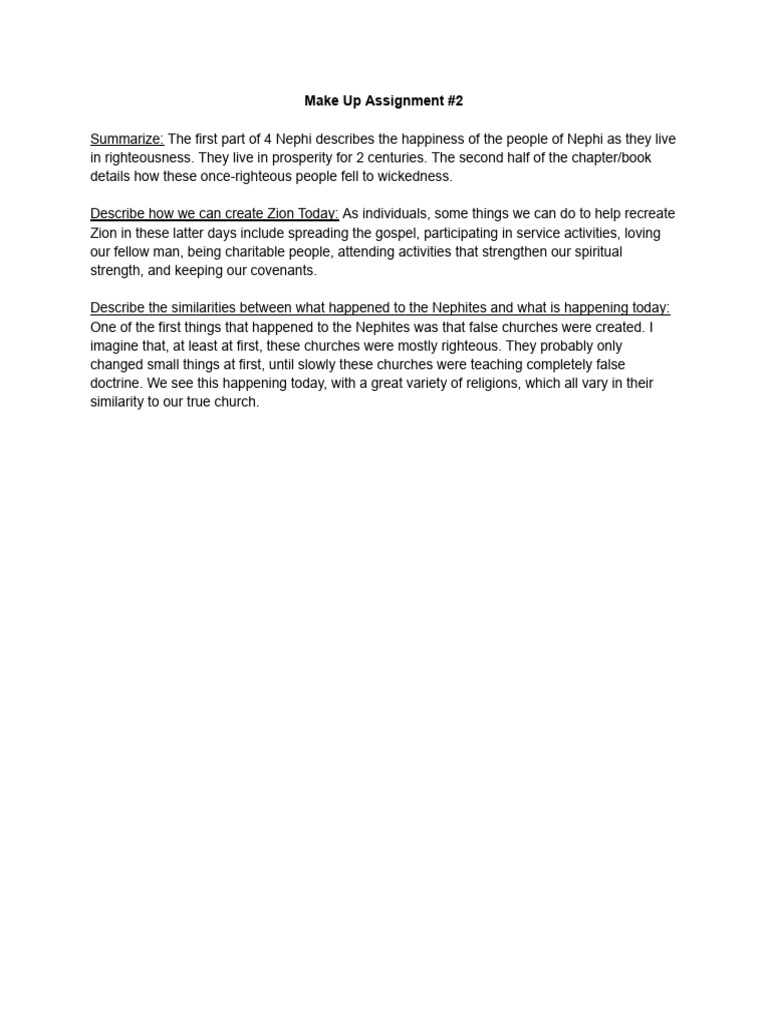 Make Up Assignment #2

Summarize: The first part of 4 Nephi describes the happiness of the people of Nephi as they live in righteousness. They live in prosperity for 2 centuries. The second half of the chapter/book details how these once-righteous people fell to wickedness.

Describe how we can create Zion Today: As individuals, some things we can do to help recreate Zion in these latter days include spreading the gospel, participating in service activities, loving our fellow man, being charitable people, attending activities that strengthen our spiritual strength, and keeping our covenants.

Describe the similarities between what happened to the Nephites and what is happening today: One of the first things that happened to the Nephites was that false churches were created. I imagine that, at least at first, these churches were mostly righteous. They probably only changed small things at first, until slowly these churches were teaching completely false doctrine. We see this happening today, with a great variety of religions, which all vary in their similarity to our true church.